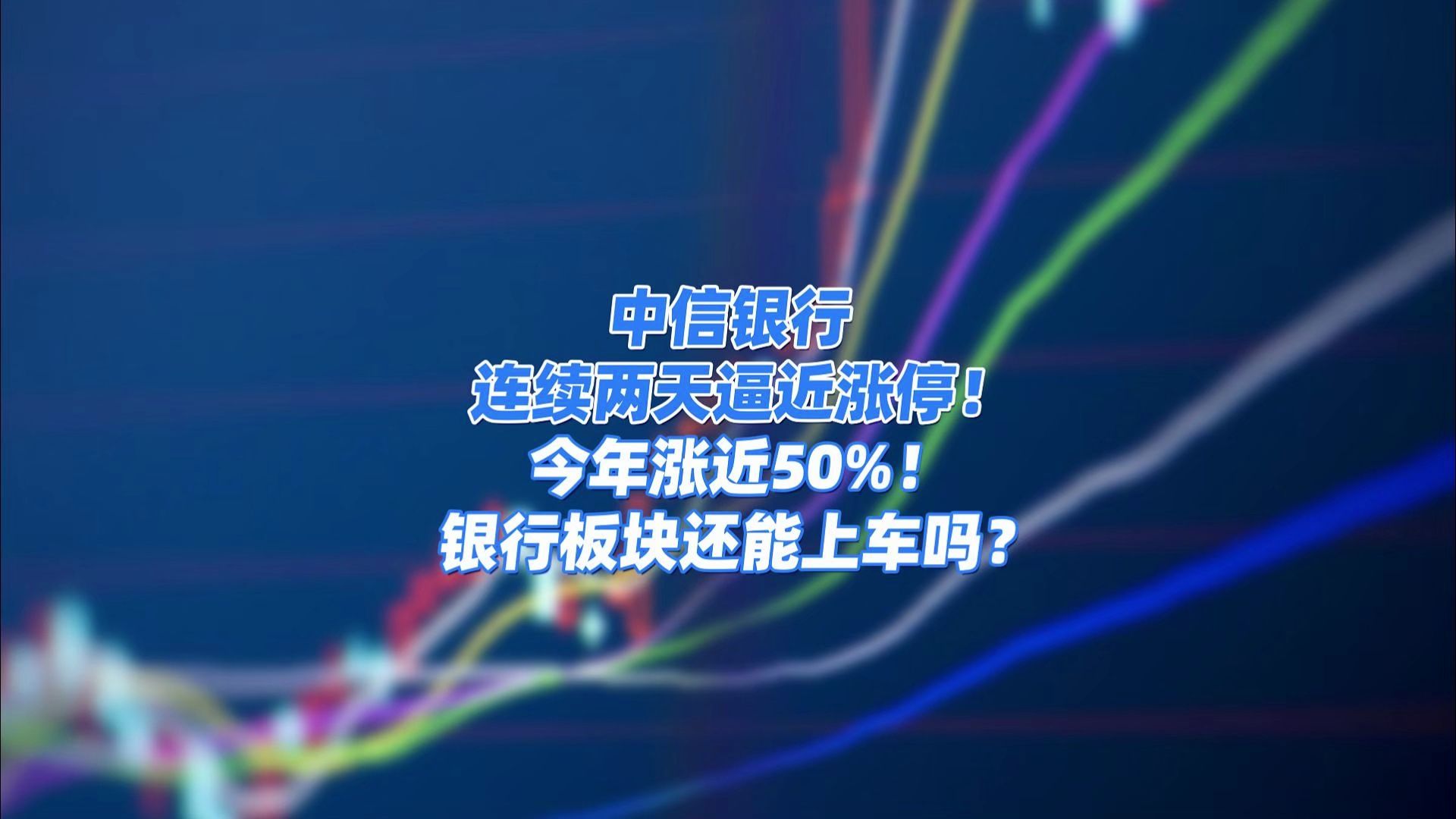 中信银行
连续两天逼近涨停！
今年涨近50%！
银行板块还能上车吗？